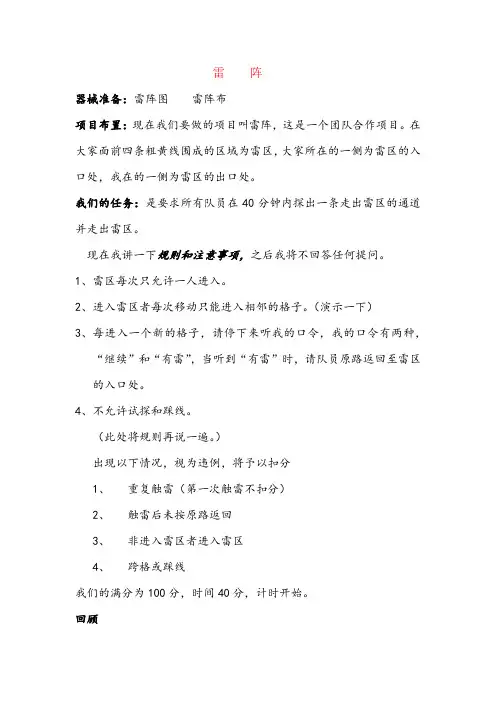 雷 阵

器械准备：雷阵图 雷阵布

项目布置：现在我们要做的项目叫雷阵，这是一个团队合作项目。在大家面前四条粗黄线围成的区域为雷区，大家所在的一侧为雷区的入口处，我在的一侧为雷区的出口处。

我们的任务：是要求所有队员在40分钟内探出一条走出雷区的通道并走出雷区。

现在我讲一下规则和注意事项，之后我将不回答任何提问。

1、雷区每次只允许一人进入。

2、进入雷区者每次移动只能进入相邻的格子。（演示一下）

3、每进入一个新的格子，请停下来听我的口令，我的口令有两种，“继续”和“有雷”，当听到“有雷”时，请队员原路返回至雷区的入口处。

4、不允许试探和踩线。

（此处将规则再说一遍。）

出现以下情况，视为违例，将予以扣分

1、 重复触雷（第一次触雷不扣分）

2、 触雷后未按原路返回

3、 非进入雷区者进入雷区

4、 跨格或踩线

我们的满分为100分，时间40分，计时开始。

回顾